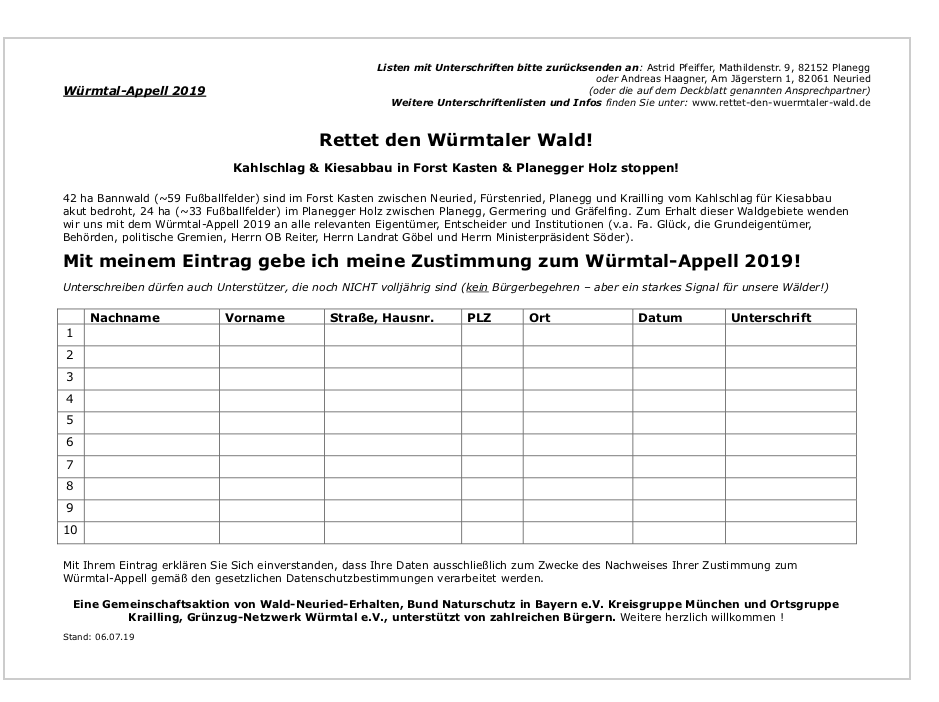 Würmtal-Appell 2019

Listen mit Unterschriften bitte zurücksenden an: Astrid Pfeiffer, Mathildenstr. 9, 82152 Planegg
oder Andreas Haagner, Am Jägerstern 1, 82061 Neuried
(oder die auf dem Deckblatt genannten Ansprechpartner)
Weitere Unterschriftenlisten und Infos finden Sie unter: www.rettet-den-wuermtaler-wald.de

Rettet den Würmtaler Wald!

Kahlschlag & Kiesabbau in Forst Kasten & Planegger Holz stoppen!

42 ha Bannwald (~59 Fußballfelder) sind im Forst Kasten zwischen Neuried, Fürstenried, Planegg und Krailling vom Kahlschlag für Kiesabbau akut bedroht, 24 ha (~33 Fußballfelder) im Planegger Holz zwischen Planegg, Germering und Gräfelfing. Zum Erhalt dieser Waldgebiete wenden wir uns mit dem Würmtal-Appell 2019 an alle relevanten Eigentümer, Entscheider und Institutionen (v.a. Fa. Glück, die Grundeigentümer, Behörden, politische Gremien, Herrn OB Reiter, Herrn Landrat Göbel und Herrn Ministerpräsident Söder).

Mit meinem Eintrag gebe ich meine Zustimmung zum Würmtal-Appell 2019!

Unterschreiben dürfen auch Unterstützer, die noch NICHT volljährig sind (kein Bürgerbegehren – aber ein starkes Signal für unsere Wälder!)

| | Nachname | Vorname | Straße, Hausnr. | PLZ | Ort | Datum | Unterschrift |
|---|---|---|---|---|---|---|---|
| 1 | | | | | | | |
| 2 | | | | | | | |
| 3 | | | | | | | |
| 4 | | | | | | | |
| 5 | | | | | | | |
| 6 | | | | | | | |
| 7 | | | | | | | |
| 8 | | | | | | | |
| 9 | | | | | | | |
| 10 | | | | | | | |

Mit Ihrem Eintrag erklären Sie Sich einverstanden, dass Ihre Daten ausschließlich zum Zwecke des Nachweises Ihrer Zustimmung zum Würmtal-Appell gemäß den gesetzlichen Datenschutzbestimmungen verarbeitet werden.

Eine Gemeinschaftsaktion von Wald-Neuried-Erhalten, Bund Naturschutz in Bayern e.V. Kreisgruppe München und Ortsgruppe Krailling, Grünzug-Netzwerk Würmtal e.V., unterstützt von zahlreichen Bürgern. Weitere herzlich willkommen !

Stand: 06.07.19